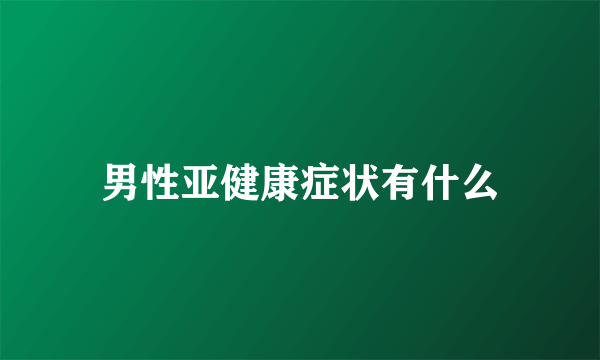 男性亚健康症状有什么